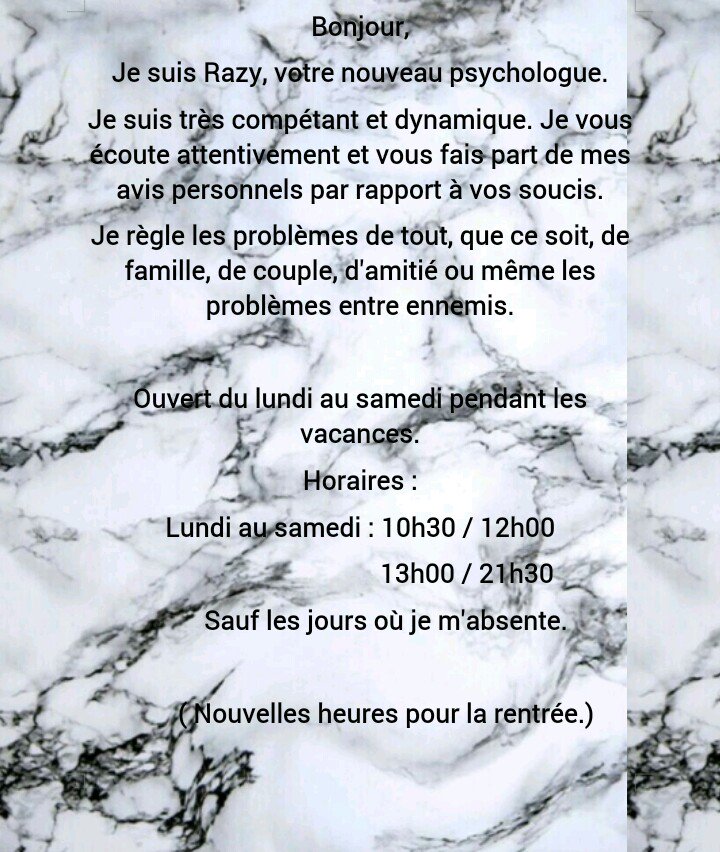 Bonjour,

Je suis Razy, votre nouveau psychologue.

Je suis très compétant et dynamique. Je vous écoute attentivement et vous fais part de mes avis personnels par rapport à vos soucis.

Je règle les problèmes de tout, que ce soit, de famille, de couple, d'amitié ou même les problèmes entre ennemis.

Ouvert du lundi au samedi pendant les vacances.

Horaires :

Lundi au samedi : 10h30 / 12h00

13h00 / 21h30

Sauf les jours où je m'absente.

( Nouvelles heures pour la rentrée.)